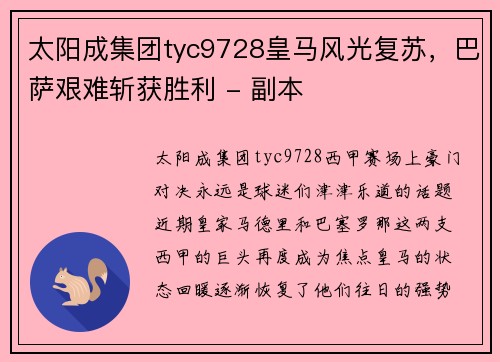 太阳成集团tyc9728皇马风光复苏，巴萨艰难斩获胜利 - 副本

太阳成集团tyc9728西甲赛场上豪门对决永远是球迷们津津乐道的话题近期皇家马德里和巴塞罗那这两支西甲的巨头再度成为焦点皇马的状态回暖逐渐恢复了他们往日的强势